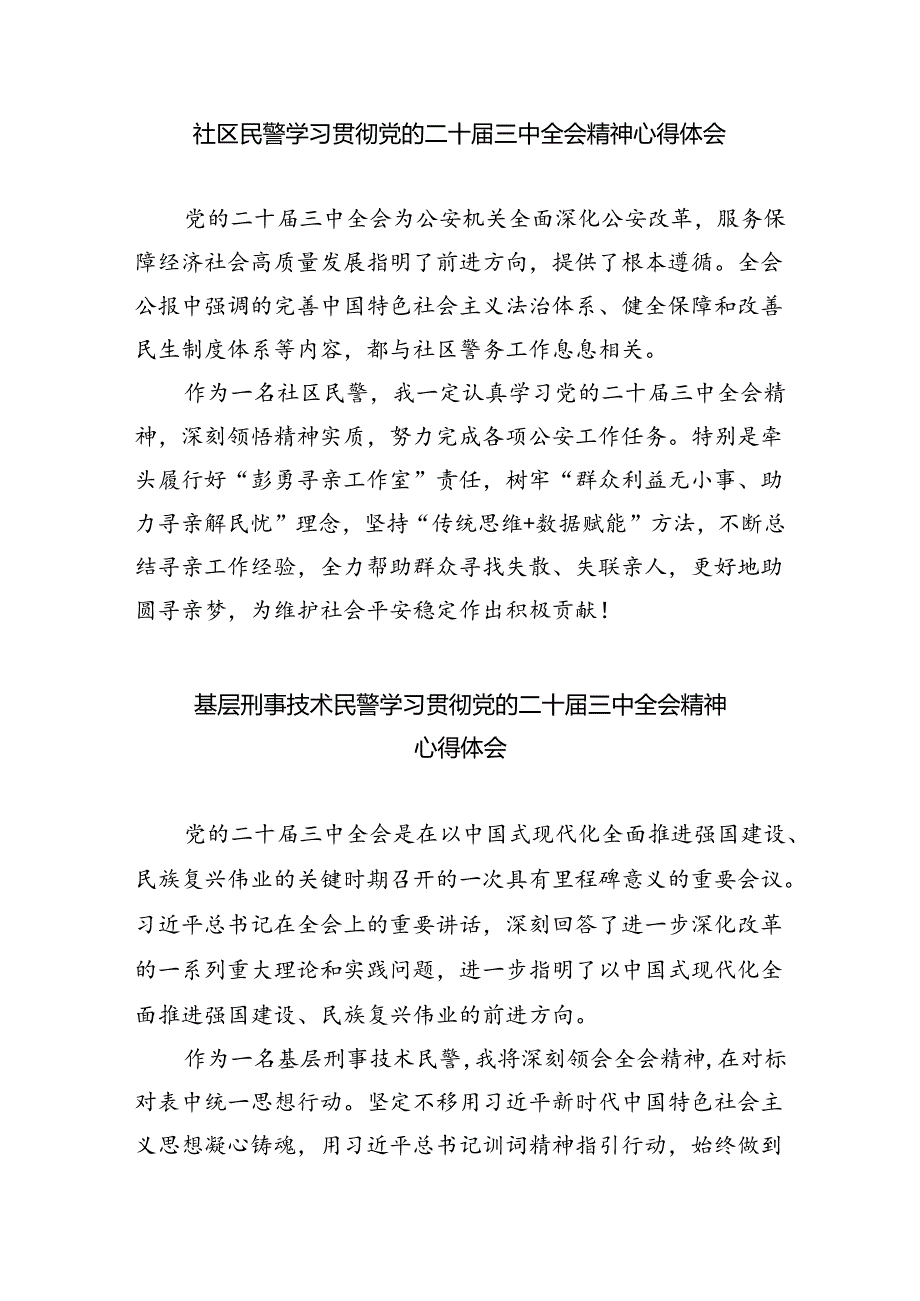 社区民警学习贯彻党的二十届三中全会精神心得体会

党的二十届三中全会为公安机关全面深化公安改革，服务保障经济社会高质量发展指明了前进方向，提供了根本遵循。全会公报中强调的完善中国特色社会主义法治体系、健全保障和改善民生制度体系等内容，都与社区警务工作息息相关。

作为一名社区民警，我一定认真学习党的二十届三中全会精神，深刻领悟精神实质，努力完成各项公安工作任务。特别是牵头履行好“彭勇寻亲工作室”责任，树牢“群众利益无小事、助力寻亲解民忧”理念，坚持“传统思维+数据赋能”方法，不断总结寻亲工作经验，全力帮助群众寻找失散、失联亲人，更好地助圆寻亲梦，为维护社会平安稳定作出积极贡献！

基层刑事技术民警学习贯彻党的二十届三中全会精神心得体会

党的二十届三中全会是在以中国式现代化全面推进强国建设、民族复兴伟业的关键时期召开的一次具有里程碑意义的重要会议。习近平总书记在全会上的重要讲话，深刻回答了进一步深化改革的一系列重大理论和实践问题，进一步指明了以中国式现代化全面推进强国建设、民族复兴伟业的前进方向。

作为一名基层刑事技术民警，我将深刻领会全会精神，在对标对表中统一思想行动。坚定不移用习近平新时代中国特色社会主义思想凝心铸魂，用习近平总书记训词精神指引行动，始终做到